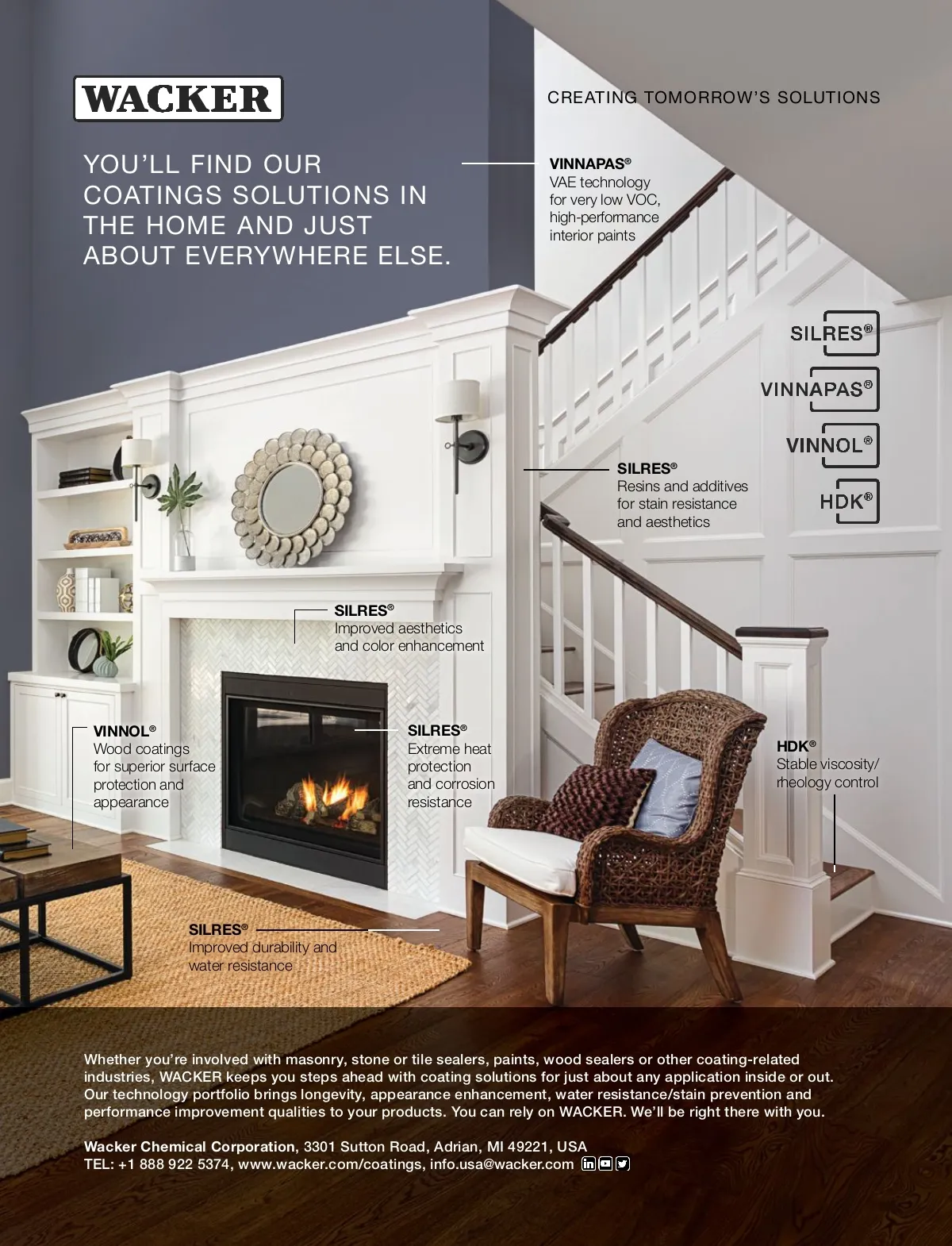 WACKER

CREATING TOMORROW'S SOLUTIONS

YOU'LL FIND OUR COATINGS SOLUTIONS IN THE HOME AND JUST ABOUT EVERYWHERE ELSE.

VINNAPAS®
VAE technology for very low VOC, high-performance interior paints

SILRES®

VINNAPAS®

VINNOL®

HDK®

SILRES®
Resins and additives for stain resistance and aesthetics

SILRES®
Improved aesthetics and color enhancement

VINNOL®
Wood coatings for superior surface protection and appearance

SILRES®
Extreme heat protection and corrosion resistance

HDK®
Stable viscosity/ rheology control

SILRES®
Improved durability and water resistance

Whether you're involved with masonry, stone or tile sealers, paints, wood sealers or other coating-related industries, WACKER keeps you steps ahead with coating solutions for just about any application inside or out. Our technology portfolio brings longevity, appearance enhancement, water resistance/stain prevention and performance improvement qualities to your products. You can rely on WACKER. We'll be right there with you.

Wacker Chemical Corporation, 3301 Sutton Road, Adrian, MI 49221, USA
TEL: +1 888 922 5374, www.wacker.com/coatings, info.usa@wacker.com